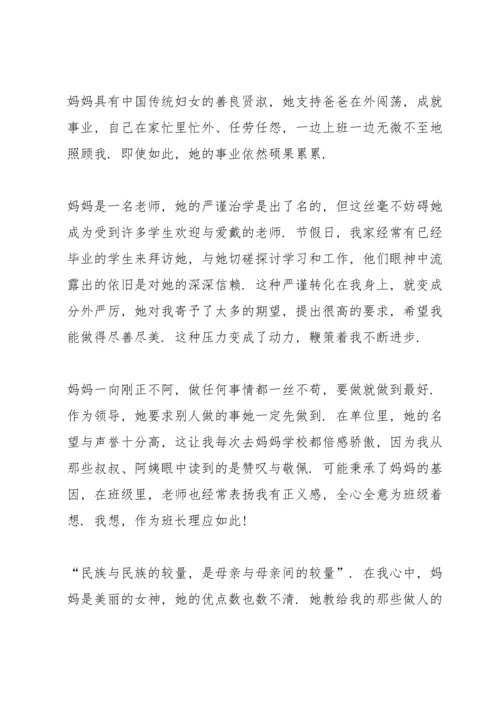 妈妈具有中国传统妇女的善良贤淑，她支持爸爸在外闯荡，成就事业，自己在家忙里忙外、任劳任怨，一边上班一边无微不至地照顾我．即使如此，她的事业依然硕果累累．

妈妈是一名老师，她的严谨治学是出了名的，但这丝毫不妨碍她成为受到许多学生欢迎与爱戴的老师．节假日，我家经常有已经毕业的学生来拜访她，与她切磋探讨学习和工作，他们眼神中流露出的依旧是对她的深深信赖．这种严谨转化在我身上，就变成分外严厉，她对我寄予了太多的期望，提出很高的要求，希望我能做得尽善尽美．这种压力变成了动力，鞭策着我不断进步．

妈妈一向刚正不阿，做任何事情都一丝不苟，要做就做到最好．作为领导，她要求别人做的事她一定先做到．在单位里，她的名望与声誉十分高，这让我每次去妈妈学校都倍感骄傲，因为我从那些叔叔、阿姨眼中读到的是赞叹与敬佩．可能秉承了妈妈的基因，在班级里，老师也经常表扬我有正义感，全心全意为班级着想．我想，作为班长理应如此！

“民族与民族的较量，是母亲与母亲间的较量”．在我心中，妈妈是美丽的女神，她的优点数也数不清．她教给我的那些做人的